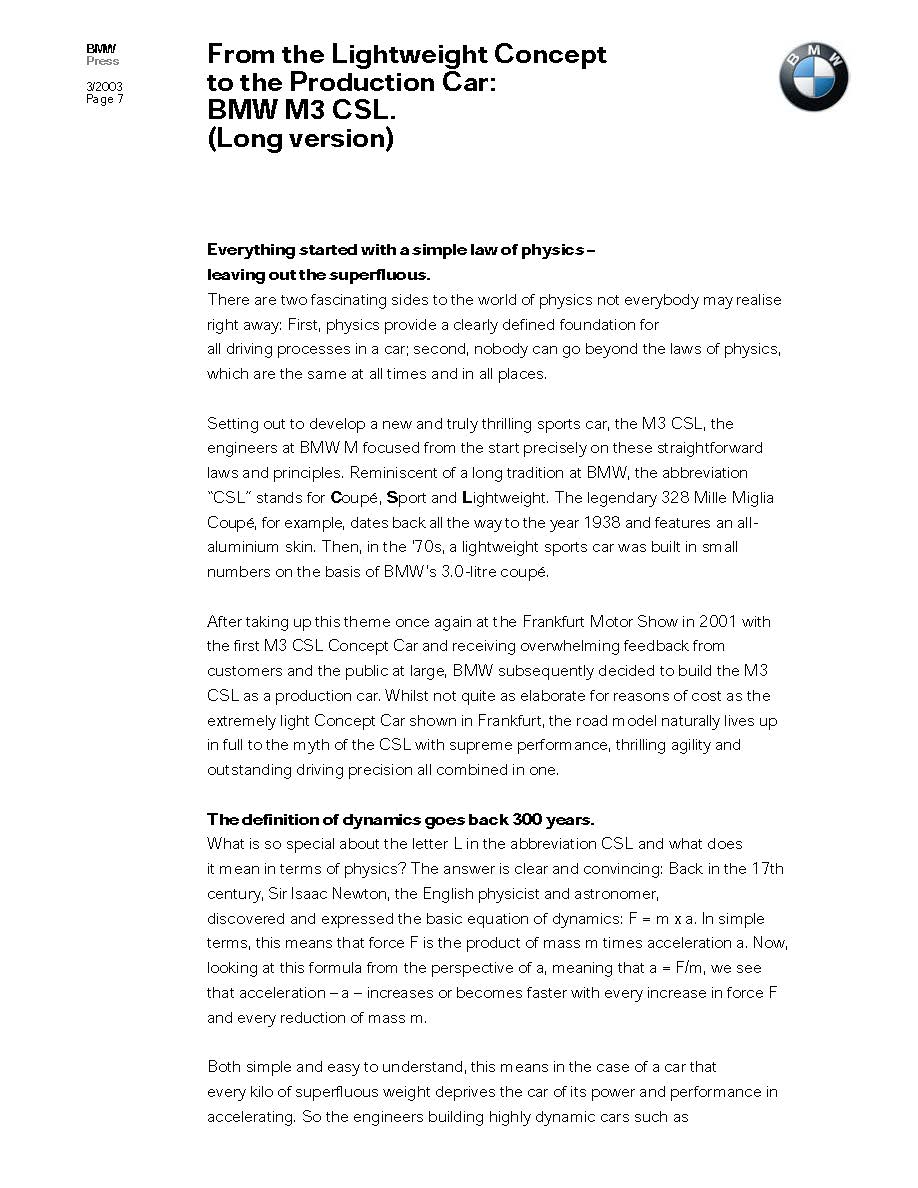 BMW
Press

3/2003
Page 7

From the Lightweight Concept to the Production Car: BMW M3 CSL. (Long version)

BMW

Everything started with a simple law of physics – leaving out the superfluous.
There are two fascinating sides to the world of physics not everybody may realise right away: First, physics provide a clearly defined foundation for all driving processes in a car; second, nobody can go beyond the laws of physics, which are the same at all times and in all places.

Setting out to develop a new and truly thrilling sports car, the M3 CSL, the engineers at BMW M focused from the start precisely on these straightforward laws and principles. Reminiscent of a long tradition at BMW, the abbreviation "CSL" stands for Coupé, Sport and Lightweight. The legendary 328 Mille Miglia Coupé, for example, dates back all the way to the year 1938 and features an all-aluminium skin. Then, in the '70s, a lightweight sports car was built in small numbers on the basis of BMW's 3.0-litre coupé.

After taking up this theme once again at the Frankfurt Motor Show in 2001 with the first M3 CSL Concept Car and receiving overwhelming feedback from customers and the public at large, BMW subsequently decided to build the M3 CSL as a production car. Whilst not quite as elaborate for reasons of cost as the extremely light Concept Car shown in Frankfurt, the road model naturally lives up in full to the myth of the CSL with supreme performance, thrilling agility and outstanding driving precision all combined in one.

The definition of dynamics goes back 300 years.
What is so special about the letter L in the abbreviation CSL and what does it mean in terms of physics? The answer is clear and convincing: Back in the 17th century, Sir Isaac Newton, the English physicist and astronomer, discovered and expressed the basic equation of dynamics: F = m x a. In simple terms, this means that force F is the product of mass m times acceleration a. Now, looking at this formula from the perspective of a, meaning that a = F/m, we see that acceleration – a – increases or becomes faster with every increase in force F and every reduction of mass m.

Both simple and easy to understand, this means in the case of a car that every kilo of superfluous weight deprives the car of its power and performance in accelerating. So the engineers building highly dynamic cars such as